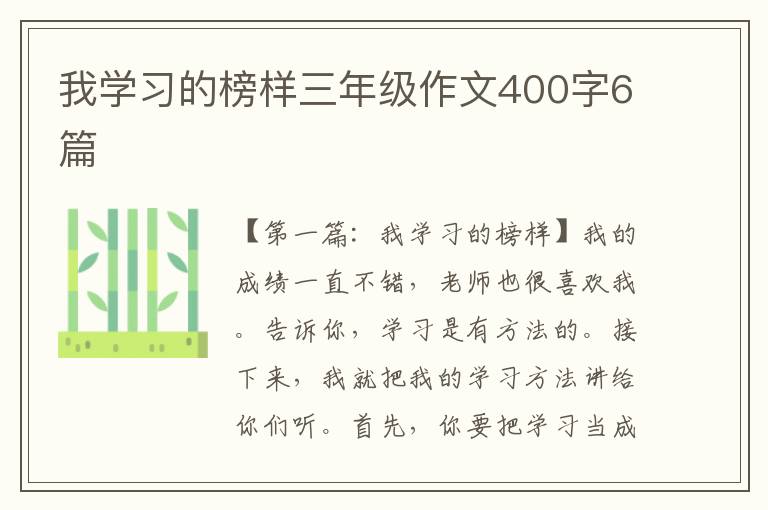 我学习的榜样三年级作文400字6篇

【第一篇：我学习的榜样】我的成绩一直不错，老师也很喜欢我。告诉你，学习是有方法的。接下来，我就把我的学习方法讲给你们听。首先，你要把学习当成